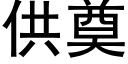 供奠